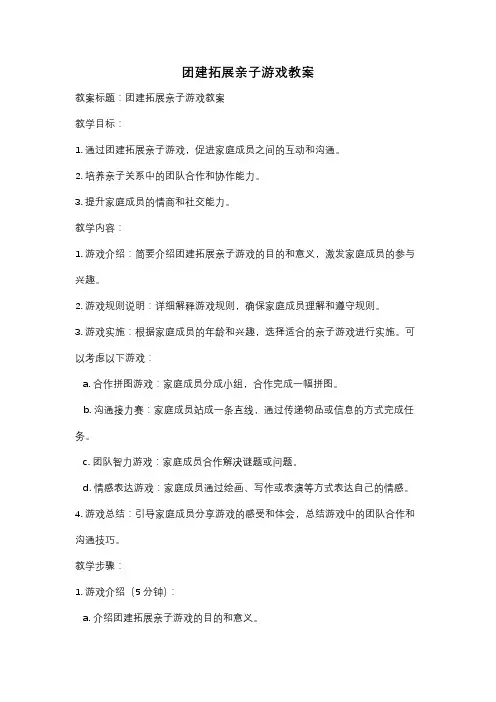 团建拓展亲子游戏教案

教案标题：团建拓展亲子游戏教案

教学目标：

1. 通过团建拓展亲子游戏，促进家庭成员之间的互动和沟通。

2. 培养亲子关系中的团队合作和协作能力。

3. 提升家庭成员的情商和社交能力。

教学内容：

1. 游戏介绍：简要介绍团建拓展亲子游戏的目的和意义，激发家庭成员的参与兴趣。

2. 游戏规则说明：详细解释游戏规则，确保家庭成员理解和遵守规则。

3. 游戏实施：根据家庭成员的年龄和兴趣，选择适合的亲子游戏进行实施。可以考虑以下游戏：

a. 合作拼图游戏：家庭成员分成小组，合作完成一幅拼图。

b. 沟通接力赛：家庭成员站成一条直线，通过传递物品或信息的方式完成任务。

c. 团队智力游戏：家庭成员合作解决谜题或问题。

d. 情感表达游戏：家庭成员通过绘画、写作或表演等方式表达自己的情感。

4. 游戏总结：引导家庭成员分享游戏的感受和体会，总结游戏中的团队合作和沟通技巧。

教学步骤：

1. 游戏介绍（5 分钟）：

a. 介绍团建拓展亲子游戏的目的和意义。